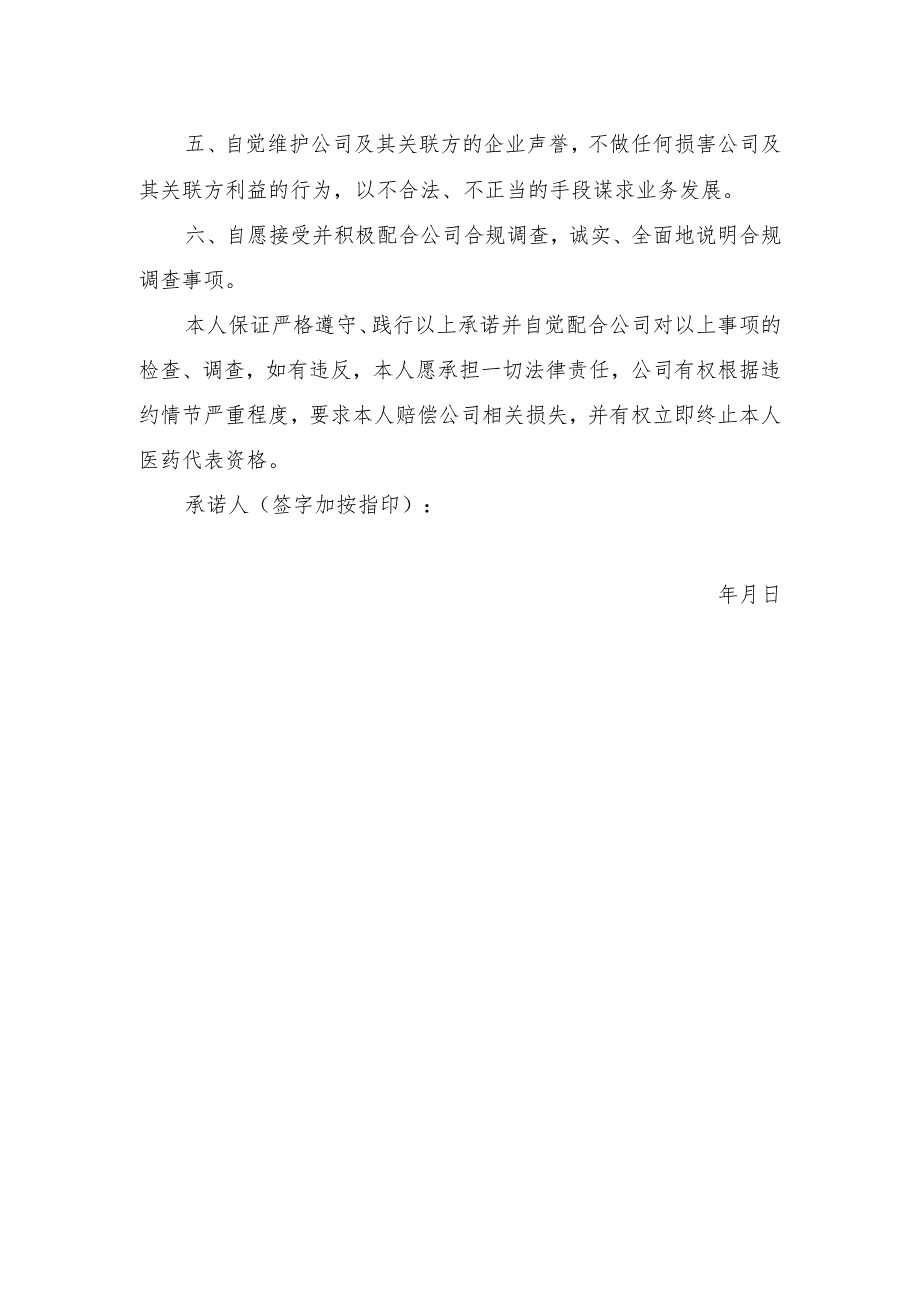 五、自觉维护公司及其关联方的企业声誉，不做任何损害公司及其关联方利益的行为，以不合法、不正当的手段谋求业务发展。

六、自愿接受并积极配合公司合规调查，诚实、全面地说明合规调查事项。

本人保证严格遵守、践行以上承诺并自觉配合公司对以上事项的检查、调查，如有违反，本人愿承担一切法律责任，公司有权根据违约情节严重程度，要求本人赔偿公司相关损失，并有权立即终止本人医药代表资格。

承诺人（签字加按指印）：

年月日